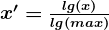 $x' = \frac{lg(x)}{lg(max)}$